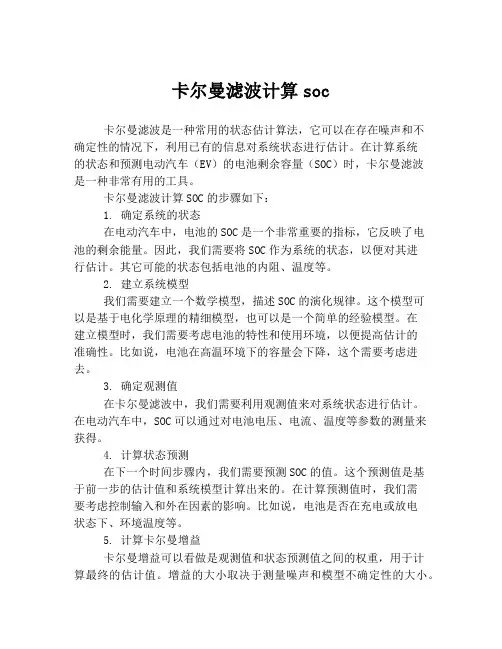 卡尔曼滤波计算 soc

卡尔曼滤波是一种常用的状态估计算法，它可以在存在噪声和不确定性的情况下，利用已有的信息对系统状态进行估计。在计算系统的状态和预测电动汽车（EV）的电池剩余容量（SOC）时，卡尔曼滤波是一种非常有用的工具。

卡尔曼滤波计算 SOC 的步骤如下：

1. 确定系统的状态

在电动汽车中，电池的 SOC 是一个非常重要的指标，它反映了电池的剩余能量。因此，我们需要将 SOC 作为系统的状态，以便对其进行估计。其它可能的状态包括电池的内阻、温度等。

2. 建立系统模型

我们需要建立一个数学模型，描述 SOC 的演化规律。这个模型可以是基于电化学原理的精细模型，也可以是一个简单的经验模型。在建立模型时，我们需要考虑电池的特性和使用环境，以便提高估计的准确性。比如说，电池在高温环境下的容量会下降，这个需要考虑进去。

3. 确定观测值

在卡尔曼滤波中，我们需要利用观测值来对系统状态进行估计。在电动汽车中，SOC 可以通过对电池电压、电流、温度等参数的测量来获得。

4. 计算状态预测

在下一个时间步骤内，我们需要预测 SOC 的值。这个预测值是基于前一步的估计值和系统模型计算出来的。在计算预测值时，我们需要考虑控制输入和外在因素的影响。比如说，电池是否在充电或放电状态下、环境温度等。

5. 计算卡尔曼增益

卡尔曼增益可以看做是观测值和状态预测值之间的权重，用于计算最终的估计值。增益的大小取决于测量噪声和模型不确定性的大小。